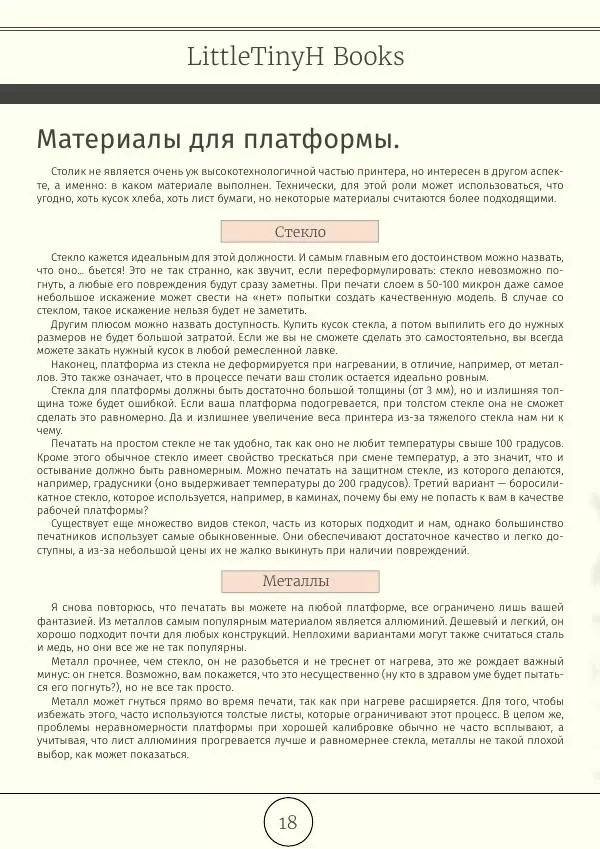 LittleTinyH Books

Материалы для платформы.

Столик не является очень уж высокотехнологичной частью принтера, но интересен в другом аспекте, а именно: в каком материале выполнен. Технически, для этой роли может использоваться, что угодно, хоть кусок хлеба, хоть лист бумаги, но некоторые материалы считаются более подходящими.

Стекло

Стекло кажется идеальным для этой должности. И самым главным его достоинством можно назвать, что оно... бьется! Это не так странно, как звучит, если переформулировать: стекло невозможно погнуть, а любые его повреждения будут сразу заметны. При печати слоем в 50-100 микрон даже самое небольшое искажение может свести на «нет» попытки создать качественную модель. В случае со стеклом, такое искажение нельзя будет не заметить.

Другим плюсом можно назвать доступность. Купить кусок стекла, а потом выпилить его до нужных размеров не будет большой затратой. Если же вы не сможете сделать это самостоятельно, вы всегда можете закать нужный кусок в любой ремесленной лавке.

Наконец, платформа из стекла не деформируется при нагревании, в отличие, например, от металлов. Это также означает, что в процессе печати ваш столик остается идеально ровным.

Стекла для платформы должны быть достаточно большой толщины (от 3 мм), но и излишняя толщина тоже будет ошибкой. Если ваша платформа подогревается, при толстом стекле она не сможет сделать это равномерно. Да и излишнее увеличение веса принтера из-за тяжелого стекла нам ни к чему.

Печатать на простом стекле не так удобно, так как оно не любит температуры свыше 100 градусов. Кроме этого обычное стекло имеет свойство трескаться при смене температур, а это значит, что и остывание должно быть равномерным. Можно печатать на защитном стекле, из которого делаются, например, градусники (оно выдерживает температуры до 200 градусов). Третий вариант — боросиликатное стекло, которое используется, например, в каминах, почему бы ему не попасть к вам в качестве рабочей платформы?

Существует еще множество видов стекол, часть из которых подходит и нам, однако большинство печатников использует самые обыкновенные. Они обеспечивают достаточное качество и легко доступны, а из-за небольшой цены их не жалко выкинуть при наличии повреждений.

Металлы

Я снова повторюсь, что печатать вы можете на любой платформе, все ограничено лишь вашей фантазией. Из металлов самым популярным материалом является аллюминий. Дешевый и легкий, он хорошо подходит почти для любых конструкций. Неплохими вариантами могут также считаться сталь и медь, но они все же не так популярны.

Металл прочнее, чем стекло, он не разобьется и не треснет от нагрева, это же рождает важный минус: он гнется. Возможно, вам покажется, что это несущественно (ну кто в здравом уме будет пытаться его погнуть?), но не все так просто.

Металл может гнуться прямо во время печати, так как при нагреве расширяется. Для того, чтобы избежать этого, часто используются толстые листы, которые ограничивают этот процесс. В целом же, проблемы неравномерности платформы при хорошей калибровке обычно не часто всплывают, а учитывая, что лист аллюминия прогревается лучше и равномернее стекла, металлы не такой плохой выбор, как может показаться.

18